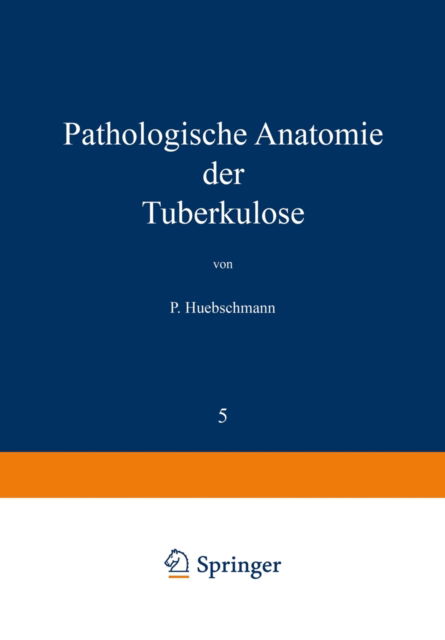 Pathologische Anatomie der Tuberkulose

von

P. Huebschmann

5

Springer